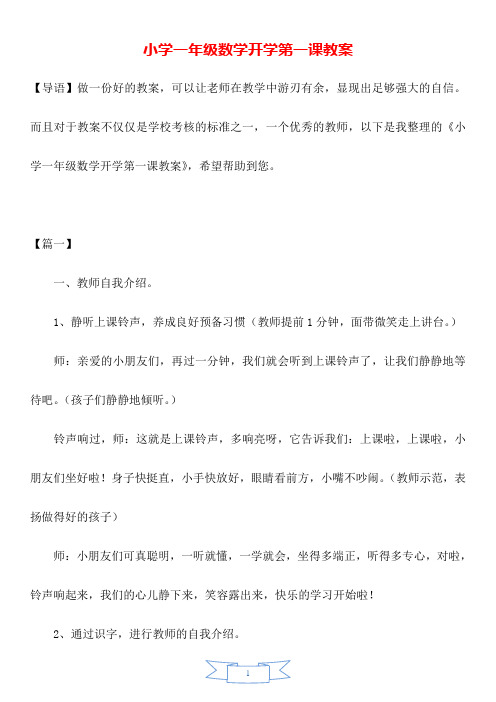 小学一年级数学开学第一课教案

【导语】做一份好的教案，可以让老师在教学中游刃有余，显现出足够强大的自信。而且对于教案不仅仅是学校考核的标准之一，一个优秀的教师，以下是我整理的《小学一年级数学开学第一课教案》，希望帮助到您。

【篇一】

一、教师自我介绍。

1、静听上课铃声，养成良好预备习惯（教师提前1分钟，面带微笑走上讲台。）

师：亲爱的小朋友们，再过一分钟，我们就会听到上课铃声了，让我们静静地等待吧。（孩子们静静地倾听。）

铃声响过，师：这就是上课铃声，多响亮呀，它告诉我们：上课啦，上课啦，小朋友们坐好啦！身子快挺直，小手快放好，眼睛看前方，小嘴不吵闹。（教师示范，表扬做得好的孩子）

师：小朋友们可真聪明，一听就懂，一学就会，坐得多端正，听得多专心，对啦，铃声响起来，我们的心儿静下来，笑容露出来，快乐的学习开始啦！

2、通过识字，进行教师的自我介绍。

1